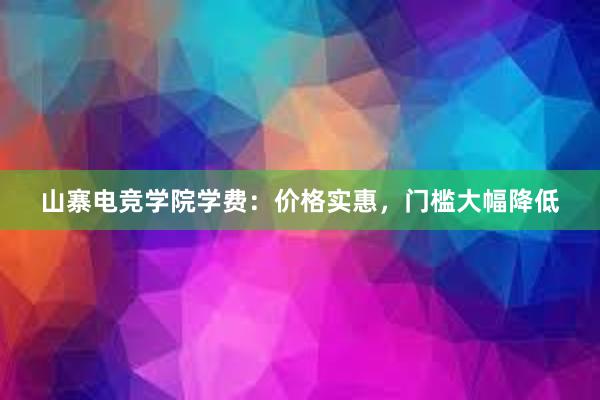 山寨电竞学院学费：价格实惠，门槛大幅降低